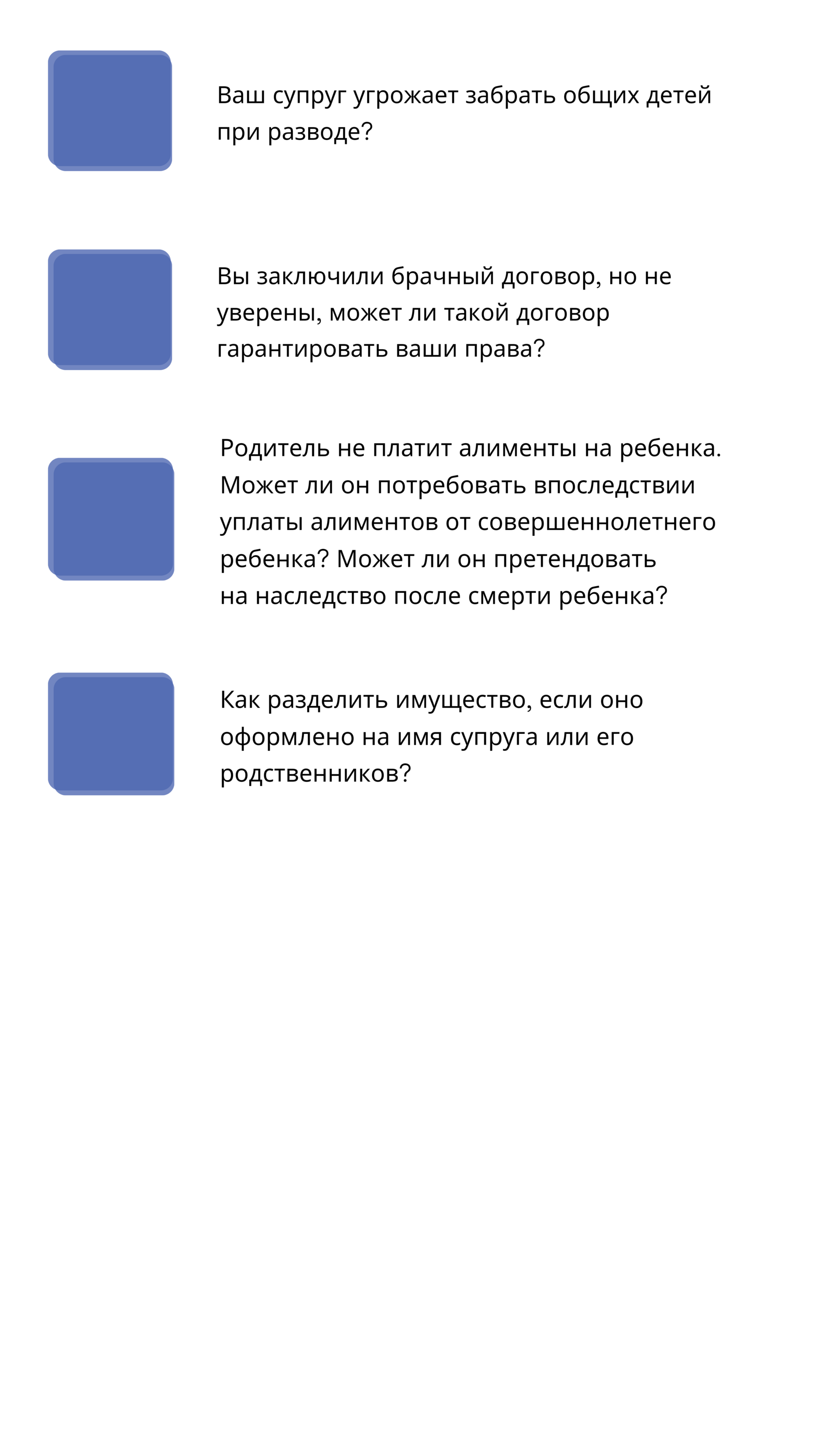 Ваш супруг угрожает забрать общих детей при разводе?

Вы заключили брачный договор, но не уверены, может ли такой договор гарантировать ваши права?

Родитель не платит алименты на ребенка. Может ли он потребовать впоследствии уплаты алиментов от совершеннолетнего ребенка? Может ли он претендовать на наследство после смерти ребенка?

Как разделить имущество, если оно оформлено на имя супруга или его родственников?